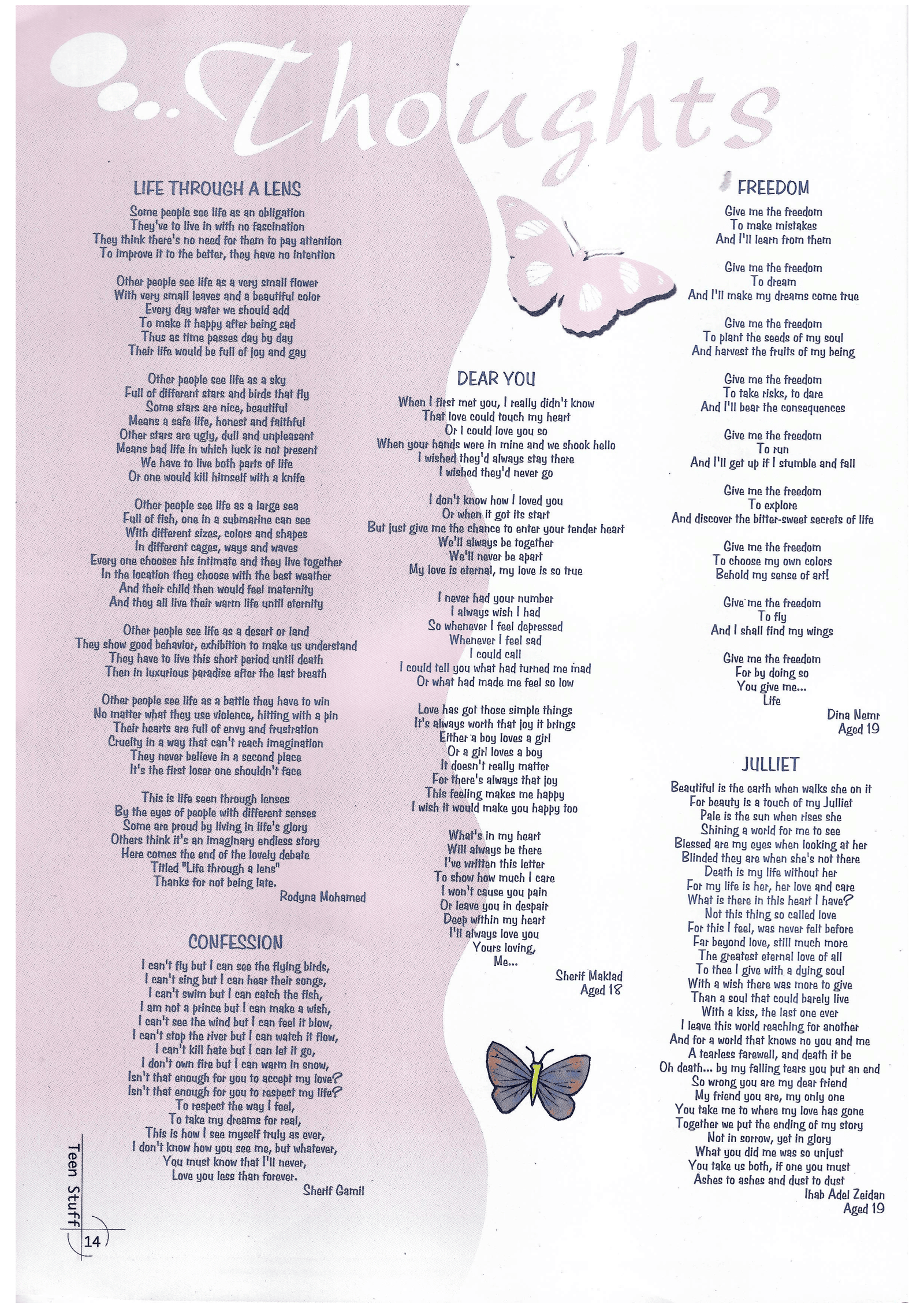 ...Thoughts

LIFE THROUGH A LENS

Some people see life as an obligation
They've to live in with no fascination
They think there's no need for them to pay attention
To improve it to the better, they have no intention

Other people see life as a very small flower
With very small leaves and a beautiful color
Every day water we should add
To make it happy after being sad
Thus as time passes day by day
Their life would be full of joy and gay

Other people see life as a sky
Full of different stars and birds that fly
Some stars are nice, beautiful
Means a safe life, honest and faithful
Other stars are ugly, dull and unpleasant
Means bad life in which luck is not present
We have to live both parts of life
Or one would kill himself with a knife

Other people see life as a large sea
Full of fish, one in a submarine can see
With different sizes, colors and shapes
In different cages, ways and waves
Every one chooses his intimate and they live together
In the location they choose with the best weather
And their child then would feel maternity
And they all live their warm life until eternity

Other people see life as a desert or land
They show good behavior, exhibition to make us understand
They have to live this short period until death
Then in luxurious paradise after the last breath

Other people see life as a battle they have to win
No matter what they use violence, hitting with a pin
Their hearts are full of envy and frustration
Cruelty in a way that can't reach imagination
They never believe in a second place
It's the first loser one shouldn't face

This is life seen through lenses
By the eyes of people with different senses
Some are proud by living in life's glory
Others think it's an imaginary endless story
Here comes the end of the lovely debate
Titled "Life through a lens"
Thanks for not being late.
Rodyna Mohamed

CONFESSION

I can't fly but I can see the flying birds,
I can't sing but I can hear their songs,
I can't swim but I can catch the fish,
I am not a prince but I can make a wish,
I can't see the wind but I can feel it blow,
I can't stop the river but I can watch it flow,
I can't kill hate but I can let it go,
I don't own fire but I can warm in snow,
Isn't that enough for you to accept my love?
Isn't that enough for you to respect my life?
To respect the way I feel,
To take my dreams for real,
This is how I see myself truly as ever,
I don't know how you see me, but whatever,
You must know that I'll never,
Love you less than forever.
Sherif Gamil

DEAR YOU

When I first met you, I really didn't know
That love could touch my heart
Or I could love you so
When your hands were in mine and we shook hello
I wished they'd always stay there
I wished they'd never go

I don't know how I loved you
Or when it got its start
But just give me the chance to enter your tender heart
We'll always be together
We'll never be apart
My love is eternal, my love is so true

I never had your number
I always wish I had
So whenever I feel depressed
Whenever I feel sad
I could call
I could tell you what had turned me mad
Or what had made me feel so low

Love has got those simple things
It's always worth that joy it brings
Either a boy loves a girl
Or a girl loves a boy
It doesn't really matter
For there's always that joy
This feeling makes me happy
I wish it would make you happy too

What's in my heart
Will always be there
I've written this letter
To show how much I care
I won't cause you pain
Or leave you in despair
Deep within my heart
I'll always love you
Yours loving,
Me...
Sherif Maklad
Aged 18

FREEDOM

Give me the freedom
To make mistakes
And I'll learn from them

Give me the freedom
To dream
And I'll make my dreams come true

Give me the freedom
To plant the seeds of my soul
And harvest the fruits of my being

Give me the freedom
To take risks, to dare
And I'll bear the consequences

Give me the freedom
To run
And I'll get up if I stumble and fall

Give me the freedom
To explore
And discover the bitter-sweet secrets of life

Give me the freedom
To choose my own colors
Behold my sense of art!

Give me the freedom
To fly
And I shall find my wings

Give me the freedom
For by doing so
You give me...
Life
Dina Nemr
Aged 19

JULLIET

Beautiful is the earth when walks she on it
For beauty is a touch of my Julliet
Pale is the sun when rises she
Shining a world for me to see
Blessed are my eyes when looking at her
Blinded they are when she's not there
Death is my life without her
For my life is her, her love and care
What is there in this heart I have?
Not this thing so called love
For this I feel, was never felt before
Far beyond love, still much more
The greatest eternal love of all
To thee I give with a dying soul
With a wish there was more to give
Than a soul that could barely live
With a kiss, the last one ever
I leave this world reaching for another
And for a world that knows no you and me
A tearless farewell, and death it be
Oh death... by my falling tears you put an end
So wrong you are my dear friend
My friend you are, my only one
You take me to where my love has gone
Together we put the ending of my story
Not in sorrow, yet in glory
What you did me was so unjust
You take us both, if one you must
Ashes to ashes and dust to dust
Ihab Adel Zeidan
Aged 19

Teen Stuff
14